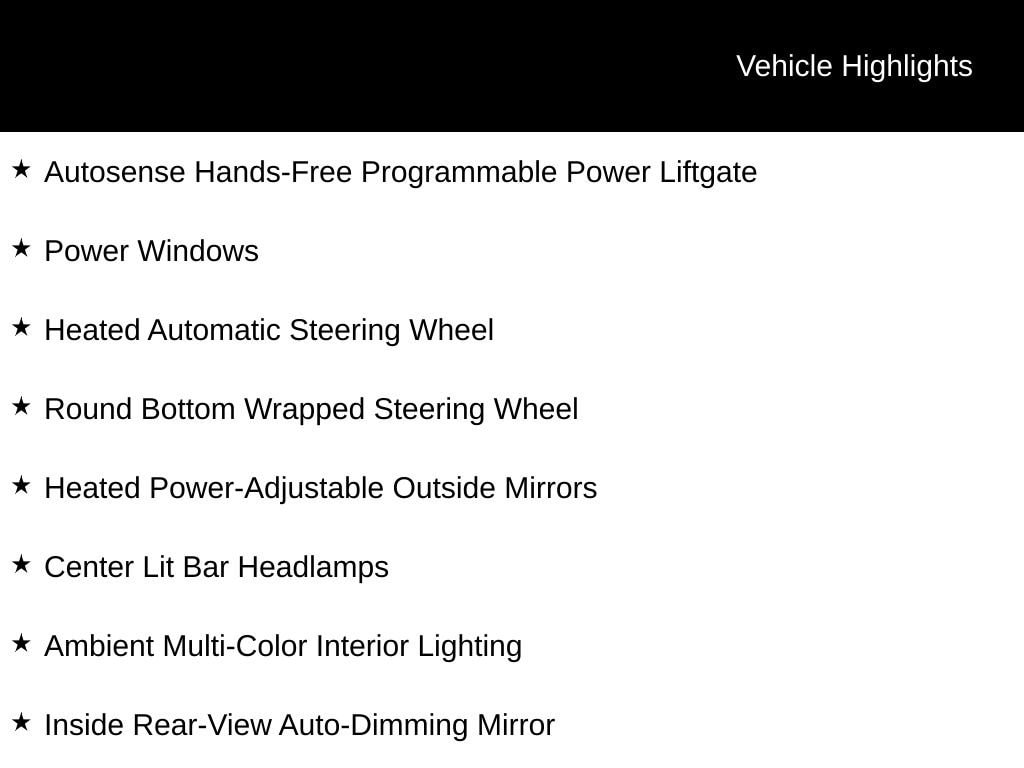 Vehicle Highlights

★ Autosense Hands-Free Programmable Power Liftgate

★ Power Windows

★ Heated Automatic Steering Wheel

★ Round Bottom Wrapped Steering Wheel

★ Heated Power-Adjustable Outside Mirrors

★ Center Lit Bar Headlamps

★ Ambient Multi-Color Interior Lighting

★ Inside Rear-View Auto-Dimming Mirror